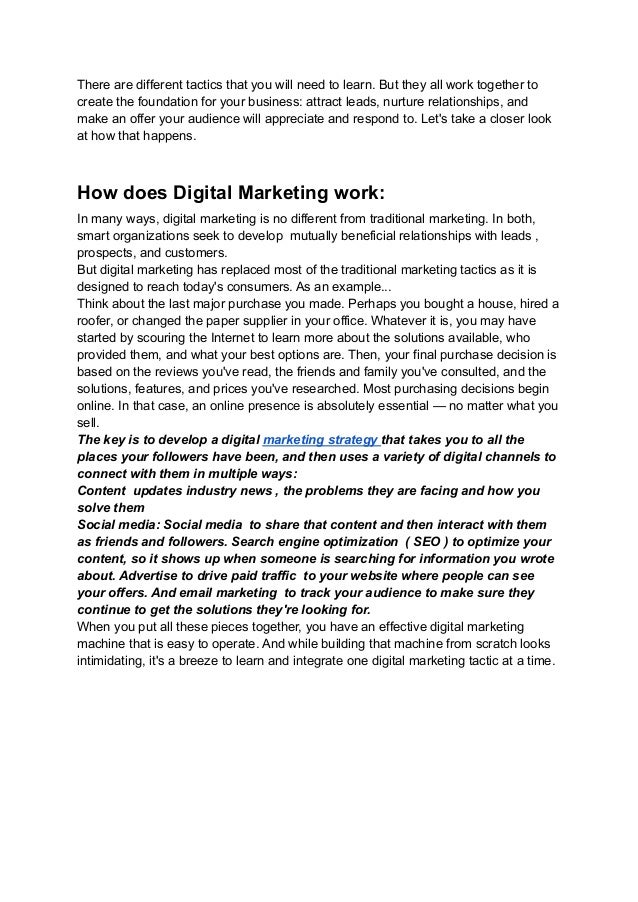 There are different tactics that you will need to learn. But they all work together to create the foundation for your business: attract leads, nurture relationships, and make an offer your audience will appreciate and respond to. Let's take a closer look at how that happens.

How does Digital Marketing work:

In many ways, digital marketing is no different from traditional marketing. In both, smart organizations seek to develop mutually beneficial relationships with leads , prospects, and customers.
But digital marketing has replaced most of the traditional marketing tactics as it is designed to reach today's consumers. As an example...
Think about the last major purchase you made. Perhaps you bought a house, hired a roofer, or changed the paper supplier in your office. Whatever it is, you may have started by scouring the Internet to learn more about the solutions available, who provided them, and what your best options are. Then, your final purchase decision is based on the reviews you've read, the friends and family you've consulted, and the solutions, features, and prices you've researched. Most purchasing decisions begin online. In that case, an online presence is absolutely essential — no matter what you sell.
The key is to develop a digital marketing strategy that takes you to all the places your followers have been, and then uses a variety of digital channels to connect with them in multiple ways:
Content updates industry news , the problems they are facing and how you solve them
Social media: Social media to share that content and then interact with them as friends and followers. Search engine optimization ( SEO ) to optimize your content, so it shows up when someone is searching for information you wrote about. Advertise to drive paid traffic to your website where people can see your offers. And email marketing to track your audience to make sure they continue to get the solutions they're looking for.
When you put all these pieces together, you have an effective digital marketing machine that is easy to operate. And while building that machine from scratch looks intimidating, it's a breeze to learn and integrate one digital marketing tactic at a time.